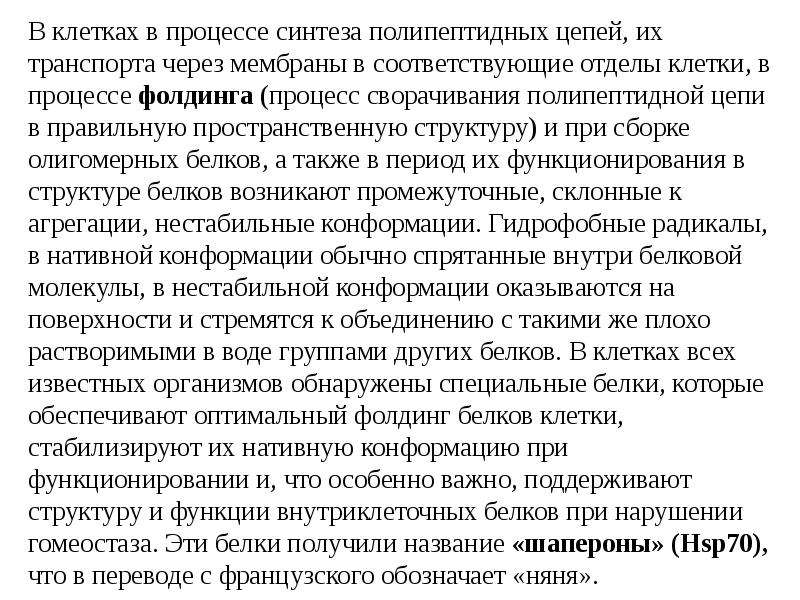 В клетках в процессе синтеза полипептидных цепей, их транспорта через мембраны в соответствующие отделы клетки, в процессе фолдинга (процесс сворачивания полипептидной цепи в правильную пространственную структуру) и при сборке олигомерных белков, а также в период их функционирования в структуре белков возникают промежуточные, склонные к агрегации, нестабильные конформации. Гидрофобные радикалы, в нативной конформации обычно спрятанные внутри белковой молекулы, в нестабильной конформации оказываются на поверхности и стремятся к объединению с такими же плохо растворимыми в воде группами других белков. В клетках всех известных организмов обнаружены специальные белки, которые обеспечивают оптимальный фолдинг белков клетки, стабилизируют их нативную конформацию при функционировании и, что особенно важно, поддерживают структуру и функции внутриклеточных белков при нарушении гомеостаза. Эти белки получили название «шапероны» (Hsp70), что в переводе с французского обозначает «няня».